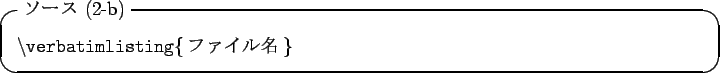 ソース (2-b)

\verbatimlisting{ファイル名}